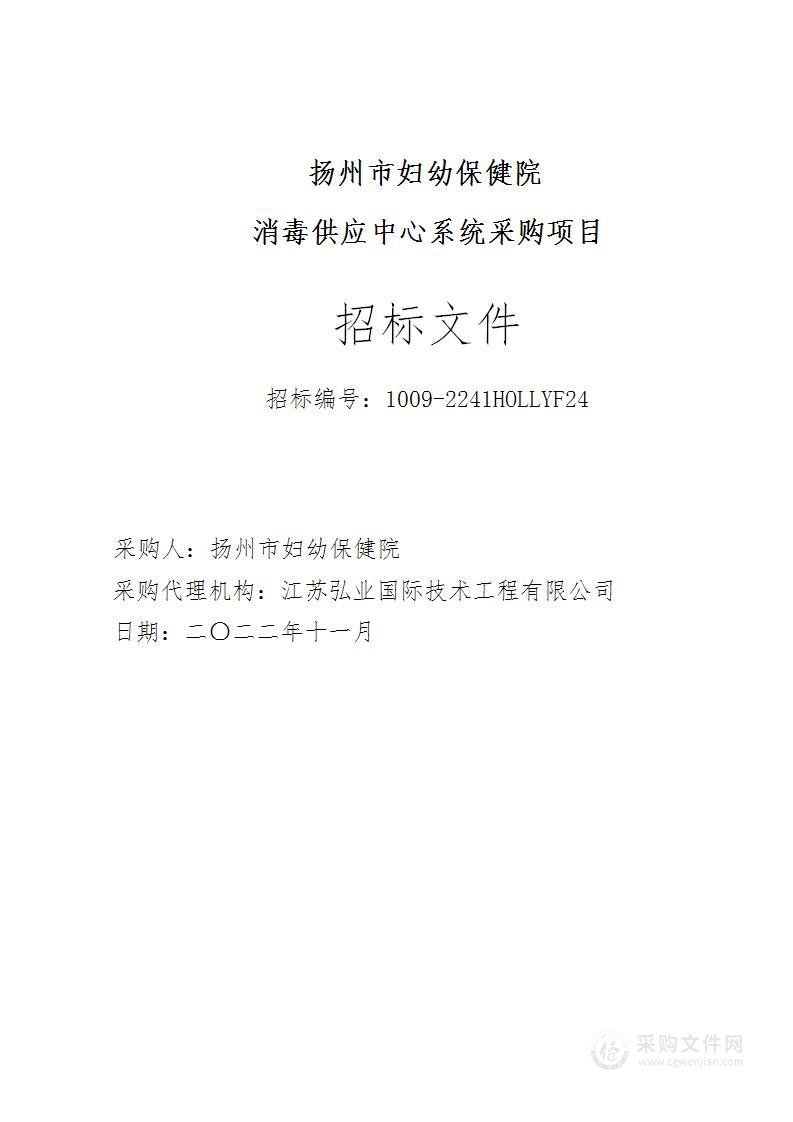 扬州市妇幼保健院

消毒供应中心系统采购项目

招标文件

招标编号：1009-2241HOLLYF24

采购人：扬州市妇幼保健院

采购代理机构：江苏弘业国际技术工程有限公司

日期：二〇二二年十一月

采购文件网
www.cgwenjian.com